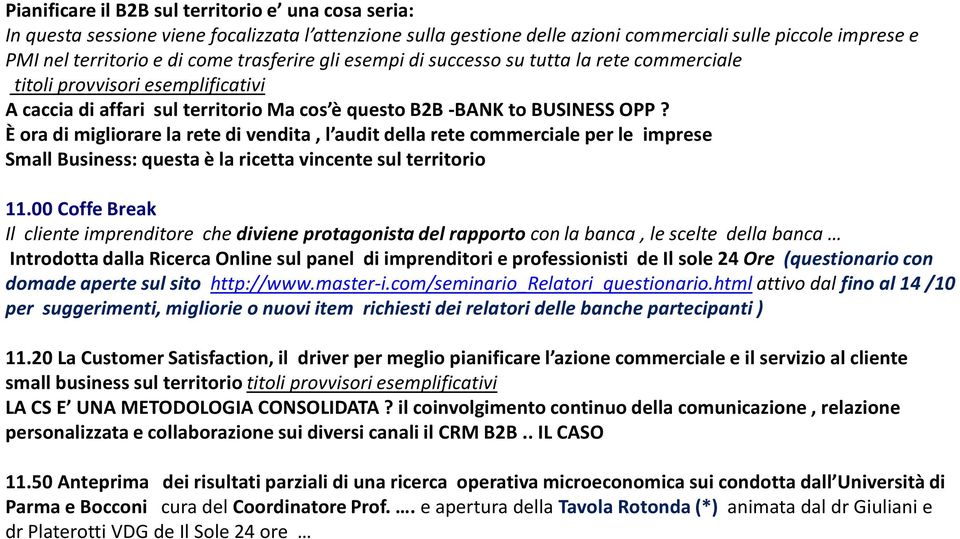 Pianificare il B2B sul territorio e' una cosa seria:
In questa sessione viene focalizzata l'attenzione sulla gestione delle azioni commerciali sulle piccole imprese e PMI nel territorio e di come trasferire gli esempi di successo su tutta la rete commerciale
titoli provvisori esemplificativi
A caccia di affari sul territorio Ma cos'è questo B2B -BANK to BUSINESS OPP ?
È ora di migliorare la rete di vendita , l'audit della rete commerciale per le imprese Small Business: questa è la ricetta vincente sul territorio

11.00 Coffe Break
Il cliente imprenditore che diviene protagonista del rapporto con la banca , le scelte della banca …
Introdotta dalla Ricerca Online sul panel di imprenditori e professionisti de Il sole 24 Ore (questionario con domade aperte sul sito http://www.master-i.com/seminario_Relatori_questionario.html attivo dal fino al 14 /10 per suggerimenti, migliorie o nuovi item richiesti dei relatori delle banche partecipanti )

11.20 La Customer Satisfaction, il driver per meglio pianificare l'azione commerciale e il servizio al cliente small business sul territorio titoli provvisori esemplificativi
LA CS E' UNA METODOLOGIA CONSOLIDATA ? il coinvolgimento continuo della comunicazione , relazione personalizzata e collaborazione sui diversi canali il CRM B2B .. IL CASO

11.50 Anteprima dei risultati parziali di una ricerca operativa microeconomica sui condotta dall'Università di Parma e Bocconi cura del Coordinatore Prof. …. e apertura della Tavola Rotonda (*) animata dal dr Giuliani e dr Platerotti VDG de Il Sole 24 ore …